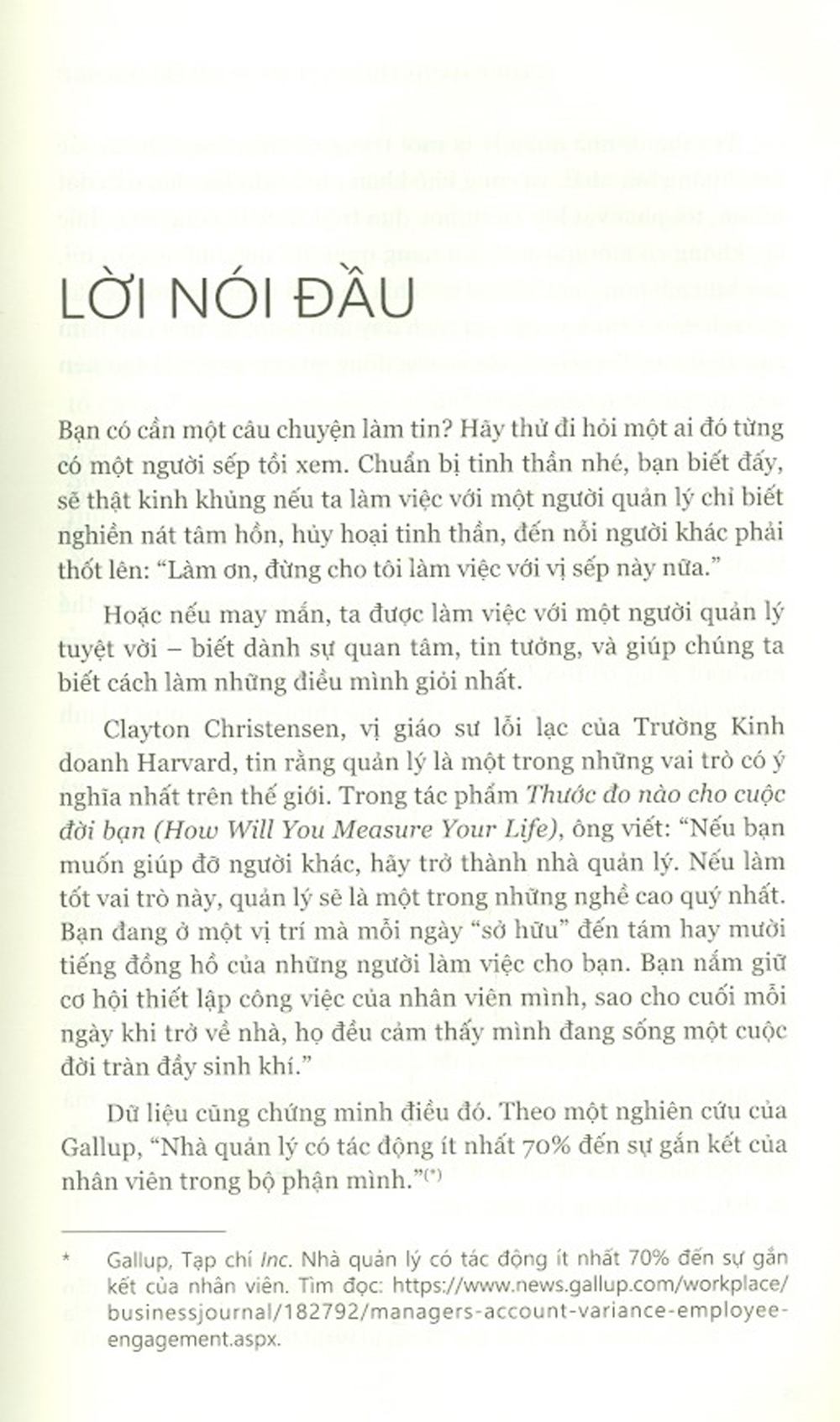 LỜI NÓI ĐẦU

Bạn có cần một câu chuyện làm tin? Hãy thử đi hỏi một ai đó từng có một người sếp tồi xem. Chuẩn bị tinh thần nhé, bạn biết đấy, sẽ thật kinh khủng nếu ta làm việc với một người quản lý chỉ biết nghiền nát tâm hồn, hủy hoại tinh thần, đến nỗi người khác phải thốt lên: "Làm ơn, đừng cho tôi làm việc với vị sếp này nữa."

Hoặc nếu may mắn, ta được làm việc với một người quản lý tuyệt vời – biết dành sự quan tâm, tin tưởng, và giúp chúng ta biết cách làm những điều mình giỏi nhất.

Clayton Christensen, vị giáo sư lỗi lạc của Trường Kinh doanh Harvard, tin rằng quản lý là một trong những vai trò có ý nghĩa nhất trên thế giới. Trong tác phẩm Thước đo nào cho cuộc đời bạn (How Will You Measure Your Life), ông viết: "Nếu bạn muốn giúp đỡ người khác, hãy trở thành nhà quản lý. Nếu làm tốt vai trò này, quản lý sẽ là một trong những nghề cao quý nhất. Bạn đang ở một vị trí mà mỗi ngày "sở hữu" đến tám hay mười tiếng đồng hồ của những người làm việc cho bạn. Bạn nắm giữ cơ hội thiết lập công việc của nhân viên mình, sao cho cuối mỗi ngày khi trở về nhà, họ đều cảm thấy mình đang sống một cuộc đời tràn đầy sinh khí."

Dữ liệu cũng chứng minh điều đó. Theo một nghiên cứu của Gallup, "Nhà quản lý có tác động ít nhất 70% đến sự gắn kết của nhân viên trong bộ phận mình."$^{(*)}$

* Gallup, Tạp chí Inc. Nhà quản lý có tác động ít nhất 70% đến sự gắn kết của nhân viên. Tìm đọc: https://www.news.gallup.com/workplace/businessjournal/182792/managers-account-variance-employee-engagement.aspx.